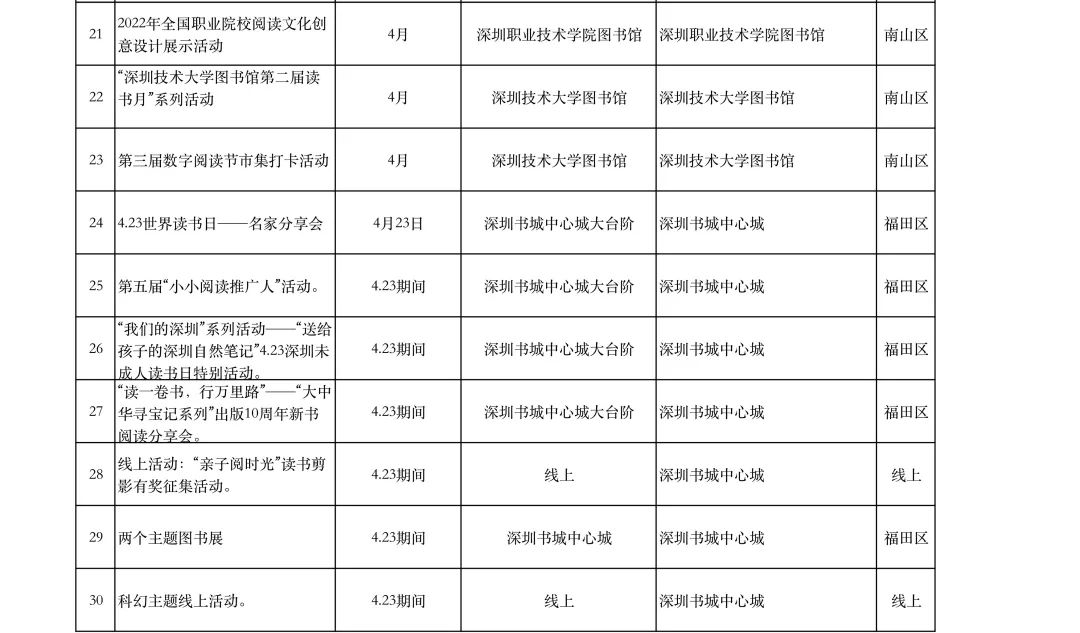 | 21 | 2022年全国职业院校阅读文化创意设计展示活动 | 4月 | 深圳职业技术学院图书馆 | 深圳职业技术学院图书馆 | 南山区 |
|---|---|---|---|---|---|
| 22 | “深圳技术大学图书馆第二届读书月”系列活动 | 4月 | 深圳技术大学图书馆 | 深圳技术大学图书馆 | 南山区 |
| 23 | 第三届数字阅读节市集打卡活动 | 4月 | 深圳技术大学图书馆 | 深圳技术大学图书馆 | 南山区 |
| 24 | 4.23世界读书日——名家分享会 | 4月23日 | 深圳书城中心城大台阶 | 深圳书城中心城 | 福田区 |
| 25 | 第五届“小小阅读推广人”活动。 | 4.23期间 | 深圳书城中心城大台阶 | 深圳书城中心城 | 福田区 |
| 26 | “我们的深圳”系列活动——“送给孩子的深圳自然笔记”4.23深圳未成人读书日特别活动。 | 4.23期间 | 深圳书城中心城大台阶 | 深圳书城中心城 | 福田区 |
| 27 | “读一卷书，行万里路”——“大中华寻宝记系列”出版10周年新书阅读分享会。 | 4.23期间 | 深圳书城中心城大台阶 | 深圳书城中心城 | 福田区 |
| 28 | 线上活动：“亲子阅时光”读书剪影有奖征集活动。 | 4.23期间 | 线上 | 深圳书城中心城 | 线上 |
| 29 | 两个主题图书展 | 4.23期间 | 深圳书城中心城 | 深圳书城中心城 | 福田区 |
| 30 | 科幻主题线上活动。 | 4.23期间 | 线上 | 深圳书城中心城 | 线上 |